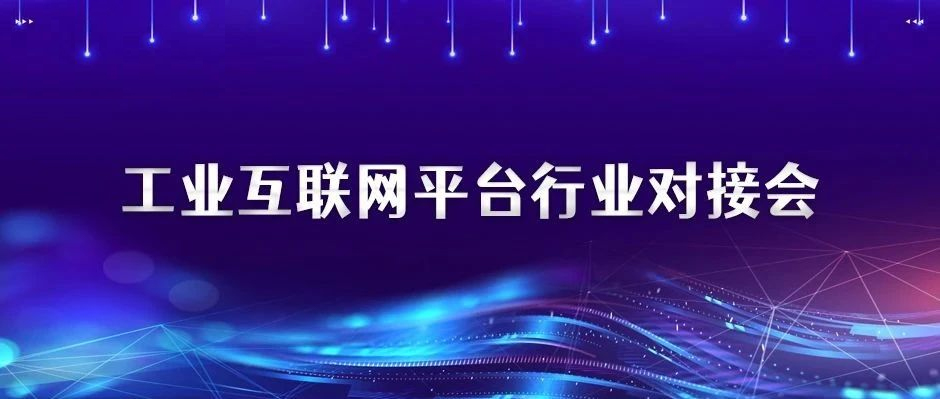 工业互联网平台行业对接会